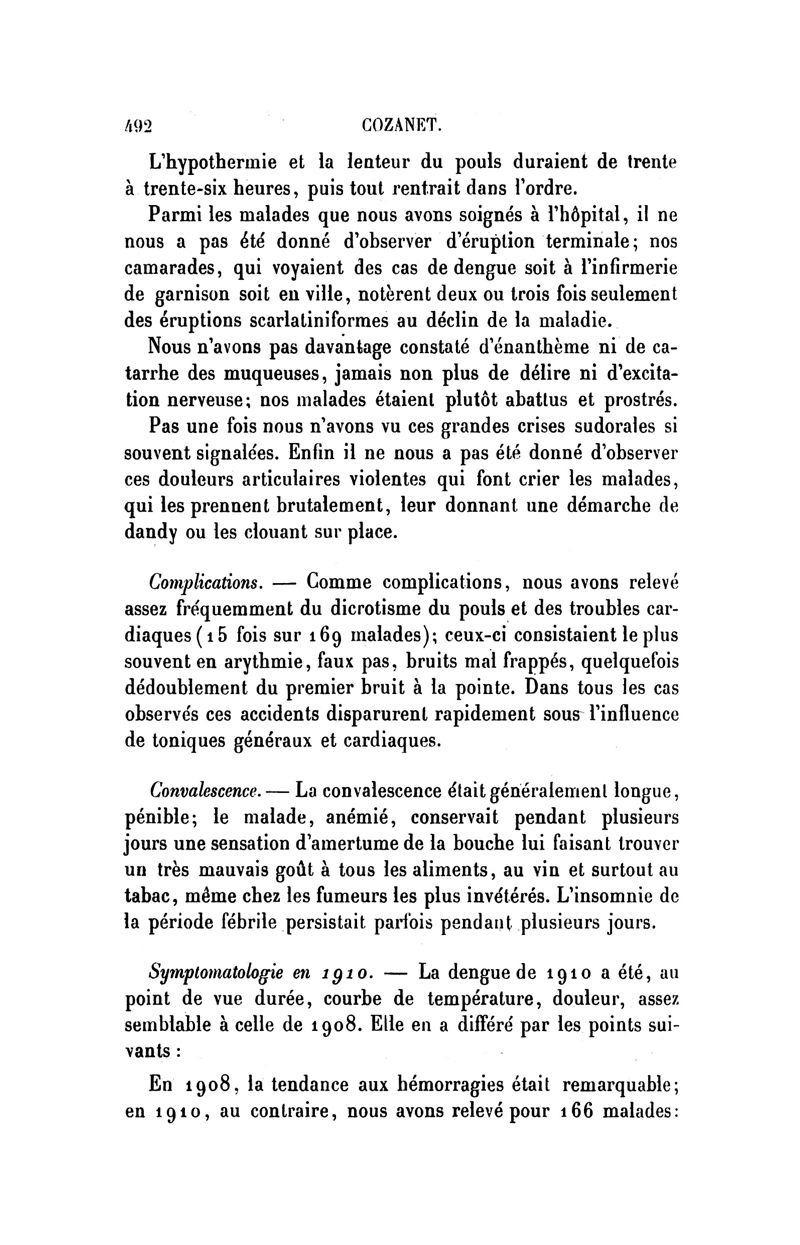 492 COZANET.

L'hypothermie et la lenteur du pouls duraient de trente à trente-six heures, puis tout rentrait dans l'ordre.

Parmi les malades que nous avons soignés à l'hôpital, il ne nous a pas été donné d'observer d'éruption terminale; nos camarades, qui voyaient des cas de dengue soit à l'infirmerie de garnison soit en ville, notèrent deux ou trois fois seulement des éruptions scarlatiniformes au déclin de la maladie.

Nous n'avons pas davantage constaté d'énanthème ni de catarrhe des muqueuses, jamais non plus de délire ni d'excitation nerveuse; nos malades étaient plutôt abattus et prostrés.

Pas une fois nous n'avons vu ces grandes crises sudorales si souvent signalées. Enfin il ne nous a pas été donné d'observer ces douleurs articulaires violentes qui font crier les malades, qui les prennent brutalement, leur donnant une démarche de dandy ou les clouant sur place.

Complications. — Comme complications, nous avons relevé assez fréquemment du dicrotisme du pouls et des troubles cardiaques (15 fois sur 169 malades); ceux-ci consistaient le plus souvent en arythmie, faux pas, bruits mal frappés, quelquefois dédoublement du premier bruit à la pointe. Dans tous les cas observés ces accidents disparurent rapidement sous l'influence de toniques généraux et cardiaques.

Convalescence. — La convalescence était généralement longue, pénible; le malade, anémié, conservait pendant plusieurs jours une sensation d'amertume de la bouche lui faisant trouver un très mauvais goût à tous les aliments, au vin et surtout au tabac, même chez les fumeurs les plus invétérés. L'insomnie de la période fébrile persistait parfois pendant plusieurs jours.

Symptomatologie en 1910. — La dengue de 1910 a été, au point de vue durée, courbe de température, douleur, assez semblable à celle de 1908. Elle en a différé par les points suivants :

En 1908, la tendance aux hémorragies était remarquable; en 1910, au contraire, nous avons relevé pour 166 malades: